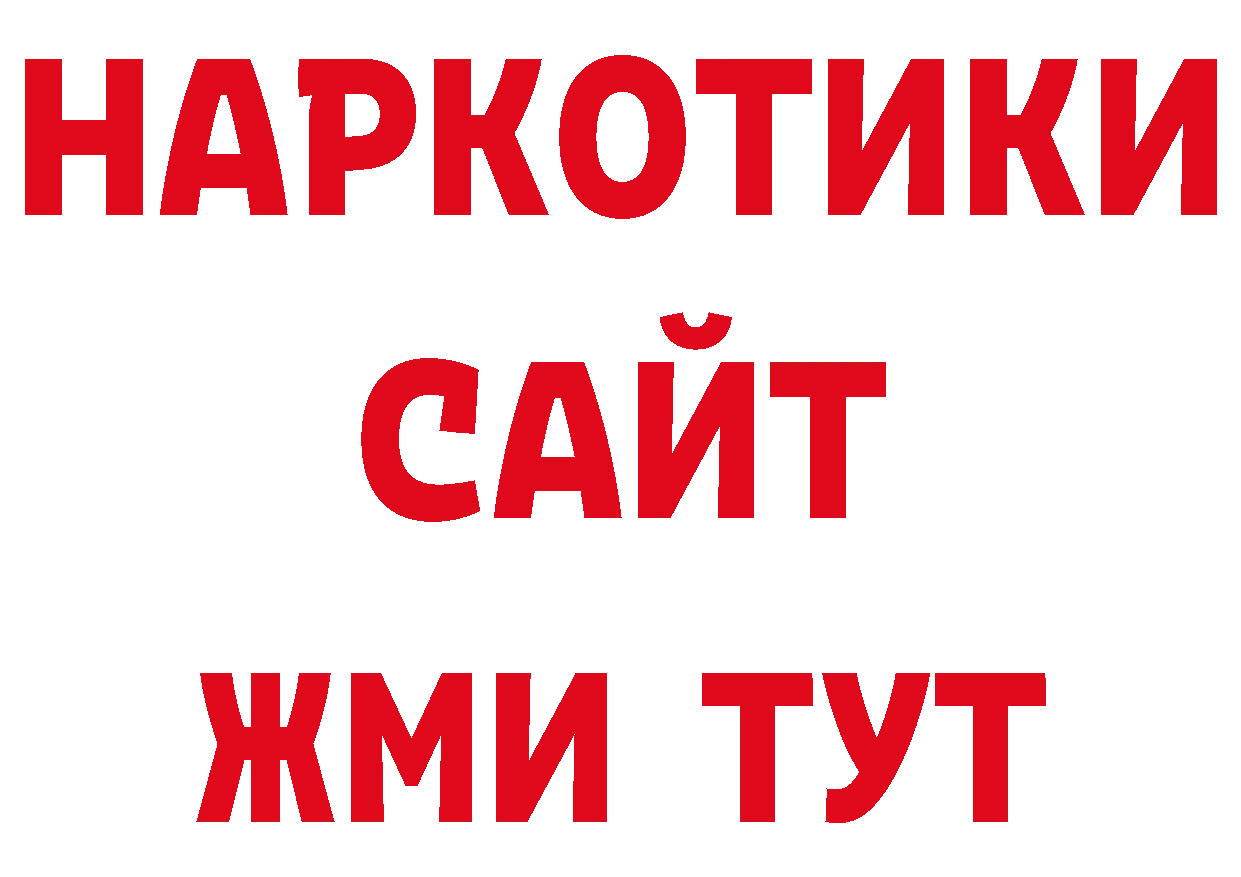 НАРКОТИКИ
САЙТ
ЖМИ ТУТ